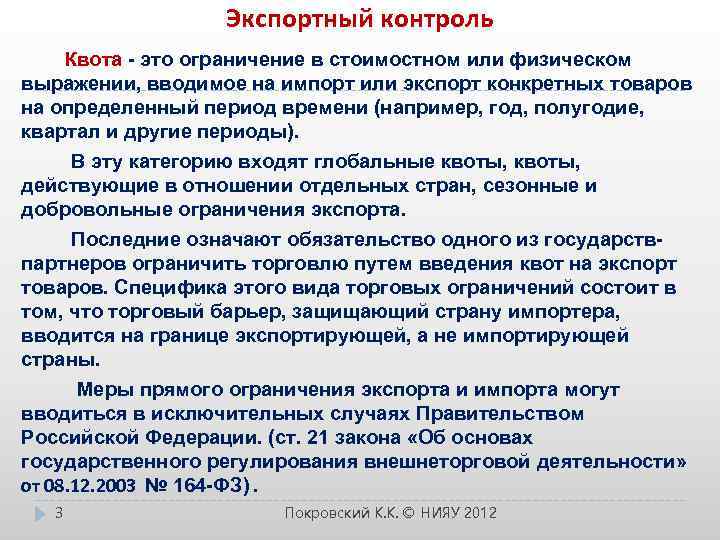 Экспортный контроль

Квота - это ограничение в стоимостном или физическом выражении, вводимое на импорт или экспорт конкретных товаров на определенный период времени (например, год, полугодие, квартал и другие периоды).

В эту категорию входят глобальные квоты, квоты, действующие в отношении отдельных стран, сезонные и добровольные ограничения экспорта.

Последние означают обязательство одного из государств-партнеров ограничить торговлю путем введения квот на экспорт товаров. Специфика этого вида торговых ограничений состоит в том, что торговый барьер, защищающий страну импортера, вводится на границе экспортирующей, а не импортирующей страны.

Меры прямого ограничения экспорта и импорта могут вводиться в исключительных случаях Правительством Российской Федерации. (ст. 21 закона «Об основах государственного регулирования внешнеторговой деятельности» от 08.12.2003 № 164-ФЗ).

3

Покровский К.К. © НИЯУ 2012